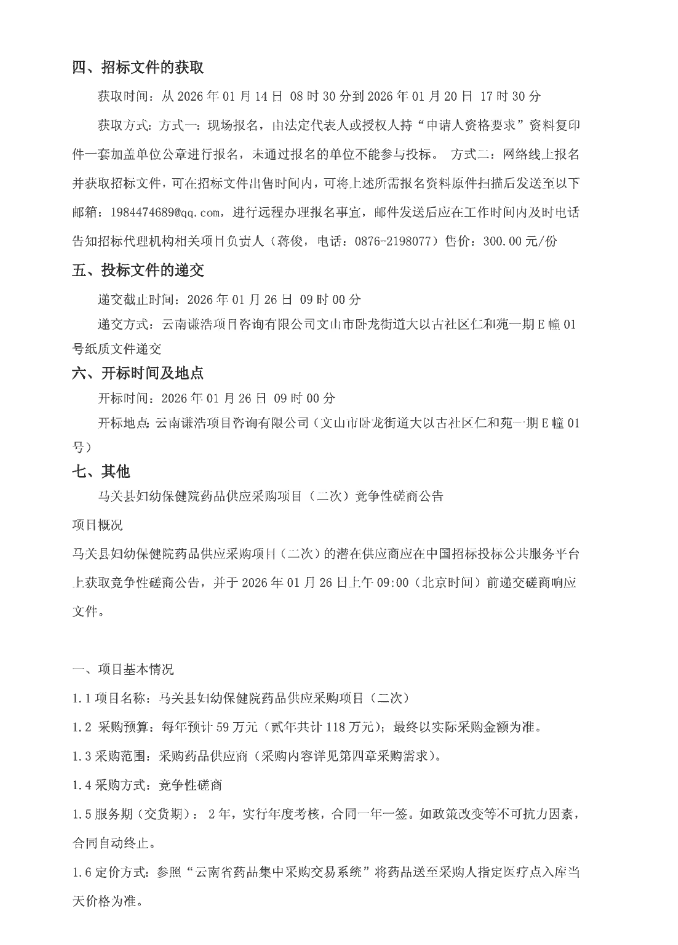 四、招标文件的获取

获取时间：从 2026 年 01 月 14 日 08 时 30 分到 2026 年 01 月 20 日 17 时 30 分

获取方式：方式一：现场报名，由法定代表人或授权人持“申请人资格要求”资料复印件一套加盖单位公章进行报名，未通过报名的单位不能参与投标。 方式二：网络线上报名并获取招标文件，可在招标文件出售时间内，可将上述所需报名资料原件扫描后发送至以下邮箱：1984474689@qq.com，进行远程办理报名事宜，邮件发送后应在工作时间内及时电话告知招标代理机构相关项目负责人（蒋俊，电话：0876-2198077）售价：300.00 元/份

五、投标文件的递交

递交截止时间：2026 年 01 月 26 日 09 时 00 分

递交方式：云南谦浩项目咨询有限公司文山市卧龙街道大以古社区仁和苑一期 E 幢 01 号纸质文件递交

六、开标时间及地点

开标时间：2026 年 01 月 26 日 09 时 00 分

开标地点：云南谦浩项目咨询有限公司（文山市卧龙街道大以古社区仁和苑一期 E 幢 01 号）

七、其他

马关县妇幼保健院药品供应采购项目（二次）竞争性磋商公告

项目概况

马关县妇幼保健院药品供应采购项目（二次）的潜在供应商应在中国招标投标公共服务平台上获取竞争性磋商公告，并于 2026 年 01 月 26 日上午 09:00（北京时间）前递交磋商响应文件。

一、项目基本情况

1.1 项目名称：马关县妇幼保健院药品供应采购项目（二次）

1.2 采购预算：每年预计 59 万元（贰年共计 118 万元）；最终以实际采购金额为准。

1.3 采购范围：采购药品供应商（采购内容详见第四章采购需求）。

1.4 采购方式：竞争性磋商

1.5 服务期（交货期）：2 年，实行年度考核，合同一年一签。如政策改变等不可抗力因素，合同自动终止。

1.6 定价方式：参照“云南省药品集中采购交易系统”将药品送至采购人指定医疗点入库当天价格为准。